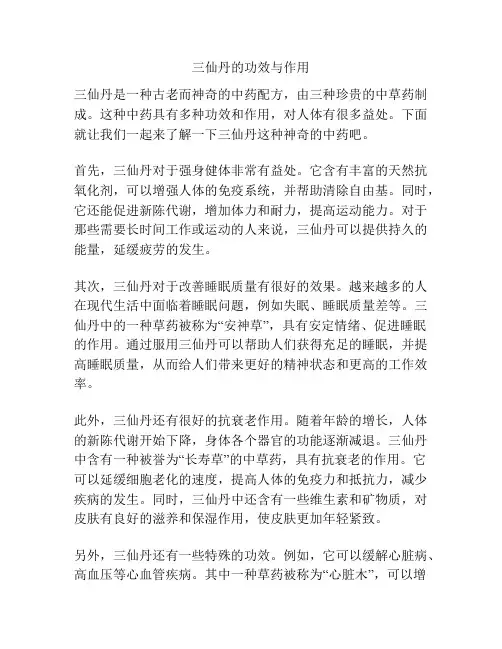 三仙丹的功效与作用

三仙丹是一种古老而神奇的中药配方，由三种珍贵的中草药制成。这种中药具有多种功效和作用，对人体有很多益处。下面就让我们一起来了解一下三仙丹这种神奇的中药吧。

首先，三仙丹对于强身健体非常有益处。它含有丰富的天然抗氧化剂，可以增强人体的免疫系统，并帮助清除自由基。同时，它还能促进新陈代谢，增加体力和耐力，提高运动能力。对于那些需要长时间工作或运动的人来说，三仙丹可以提供持久的能量，延缓疲劳的发生。

其次，三仙丹对于改善睡眠质量有很好的效果。越来越多的人在现代生活中面临着睡眠问题，例如失眠、睡眠质量差等。三仙丹中的一种草药被称为“安神草”，具有安定情绪、促进睡眠的作用。通过服用三仙丹可以帮助人们获得充足的睡眠，并提高睡眠质量，从而给人们带来更好的精神状态和更高的工作效率。

此外，三仙丹还有很好的抗衰老作用。随着年龄的增长，人体的新陈代谢开始下降，身体各个器官的功能逐渐减退。三仙丹中含有一种被誉为“长寿草”的中草药，具有抗衰老的作用。它可以延缓细胞老化的速度，提高人体的免疫力和抵抗力，减少疾病的发生。同时，三仙丹中还含有一些维生素和矿物质，对皮肤有良好的滋养和保湿作用，使皮肤更加年轻紧致。

另外，三仙丹还有一些特殊的功效。例如，它可以缓解心脏病、高血压等心血管疾病。其中一种草药被称为“心脏木”，可以增